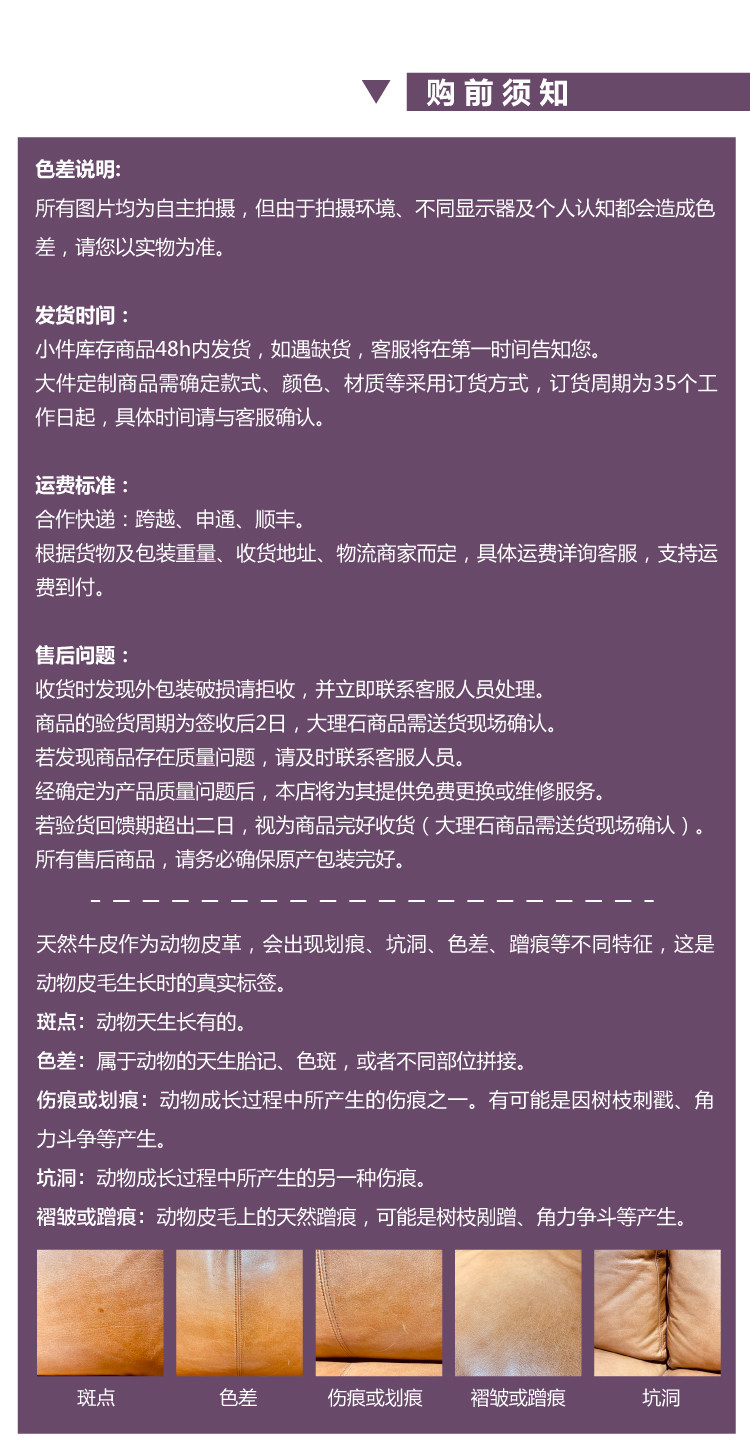 购前须知

色差说明:
所有图片均为自主拍摄，但由于拍摄环境、不同显示器及个人认知都会造成色差，请您以实物为准。

发货时间：
小件库存商品48h内发货，如遇缺货，客服将在第一时间告知您。
大件定制商品需确定款式、颜色、材质等采用订货方式，订货周期为35个工作日起，具体时间请与客服确认。

运费标准：
合作快递：跨越、申通、顺丰。
根据货物及包装重量、收货地址、物流商家而定，具体运费详询客服，支持运费到付。

售后问题：
收货时发现外包装破损请拒收，并立即联系客服人员处理。
商品的验货周期为签收后2日，大理石商品需送货现场确认。
若发现商品存在质量问题，请及时联系客服人员。
经确定为产品质量问题后，本店将为其提供免费更换或维修服务。
若验货回馈期超出二日，视为商品完好收货（大理石商品需送货现场确认）。
所有售后商品，请务必确保原产包装完好。

天然牛皮作为动物皮革，会出现划痕、坑洞、色差、蹭痕等不同特征，这是动物皮毛生长时的真实标签。
斑点：动物天生长有的。
色差：属于动物的天生胎记、色斑，或者不同部位拼接。
伤痕或划痕：动物成长过程中所产生的伤痕之一。有可能是因树枝刺戳、角力斗争等产生。
坑洞：动物成长过程中所产生的另一种伤痕。
褶皱或蹭痕：动物皮毛上的天然蹭痕，可能是树枝剐蹭、角力争斗等产生。

斑点
色差
伤痕或划痕
褶皱或蹭痕
坑洞